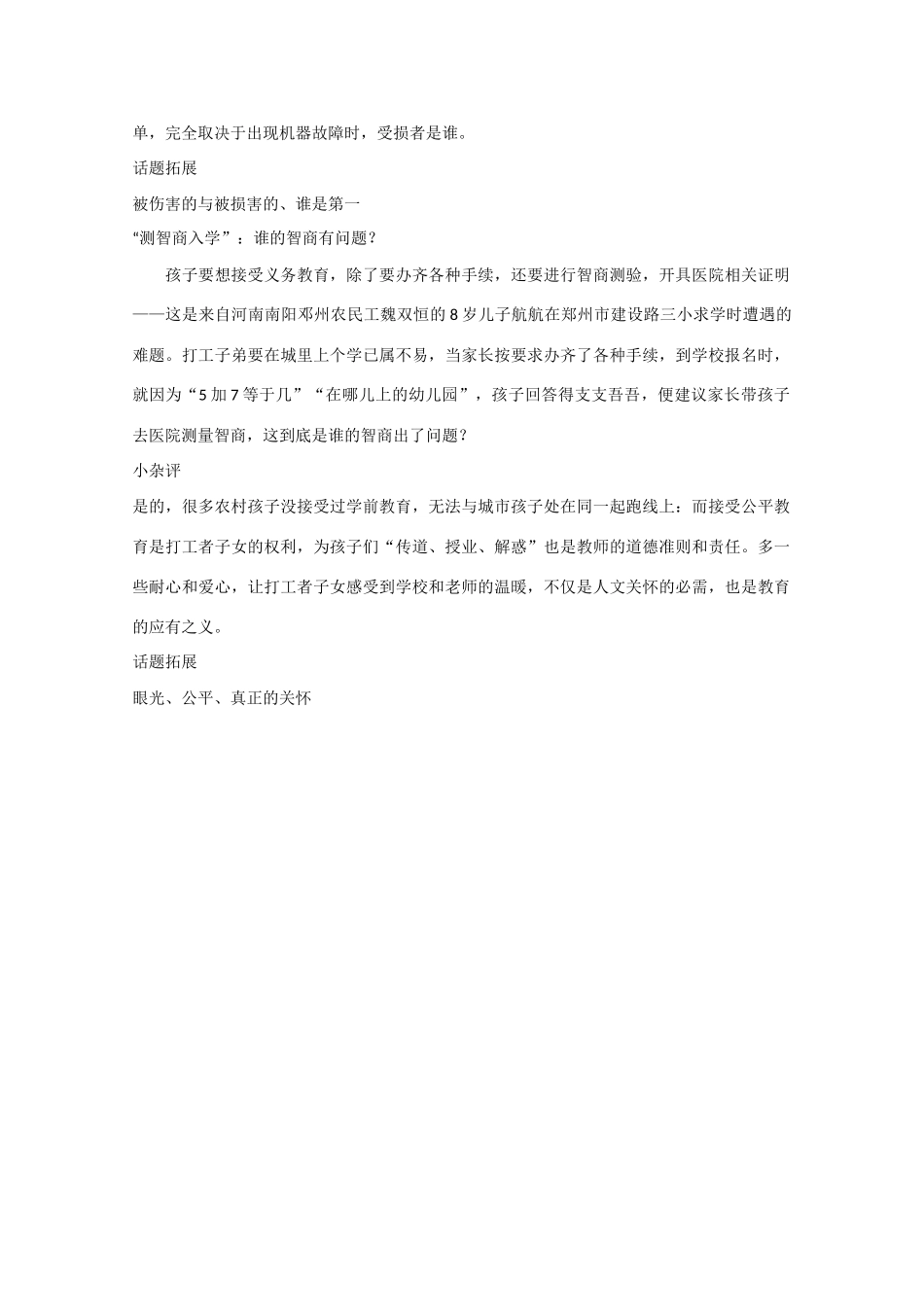 单，完全取决于出现机器故障时，受损者是谁。

话题拓展

被伤害的与被损害的、谁是第一

“测智商入学”：谁的智商有问题？

孩子要想接受义务教育，除了要办齐各种手续，还要进行智商测验，开具医院相关证明——这是来自河南南阳邓州农民工魏双恒的8岁儿子航航在郑州市建设路三小求学时遭遇的难题。打工子弟要在城里上个学已属不易，当家长按要求办齐了各种手续，到学校报名时，就因为“5加7等于几”“在哪儿上的幼儿园”，孩子回答得支支吾吾，便建议家长带孩子去医院测量智商，这到底是谁的智商出了问题？

小杂评

是的，很多农村孩子没接受过学前教育，无法与城市孩子处在同一起跑线上：而接受公平教育是打工者子女的权利，为孩子们“传道、授业、解惑”也是教师的道德准则和责任。多一些耐心和爱心，让打工者子女感受到学校和老师的温暖，不仅是人文关怀的必需，也是教育的应有之义。

话题拓展

眼光、公平、真正的关怀